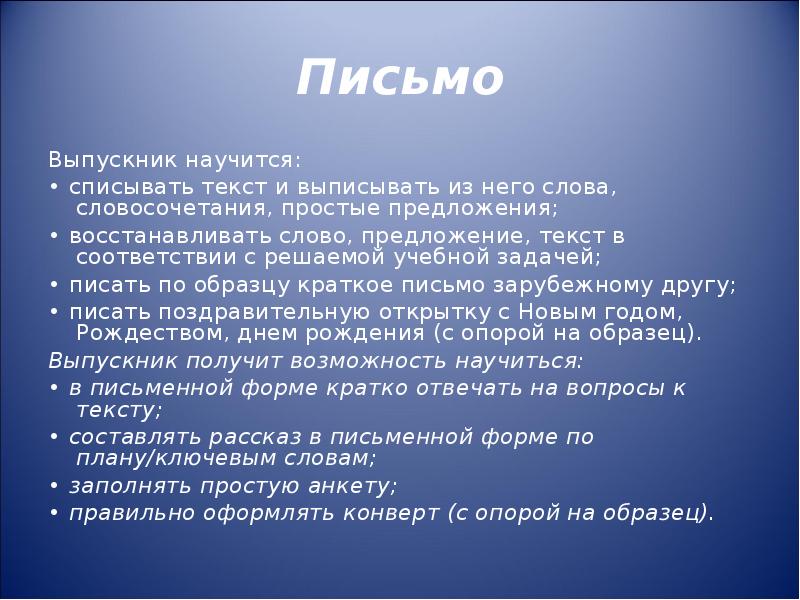 Письмо

Выпускник научится:

• списывать текст и выписывать из него слова, словосочетания, простые предложения;

• восстанавливать слово, предложение, текст в соответствии с решаемой учебной задачей;

• писать по образцу краткое письмо зарубежному другу;

• писать поздравительную открытку с Новым годом, Рождеством, днем рождения (с опорой на образец).

Выпускник получит возможность научиться:

• в письменной форме кратко отвечать на вопросы к тексту;

• составлять рассказ в письменной форме по плану/ключевым словам;

• заполнять простую анкету;

• правильно оформлять конверт (с опорой на образец).